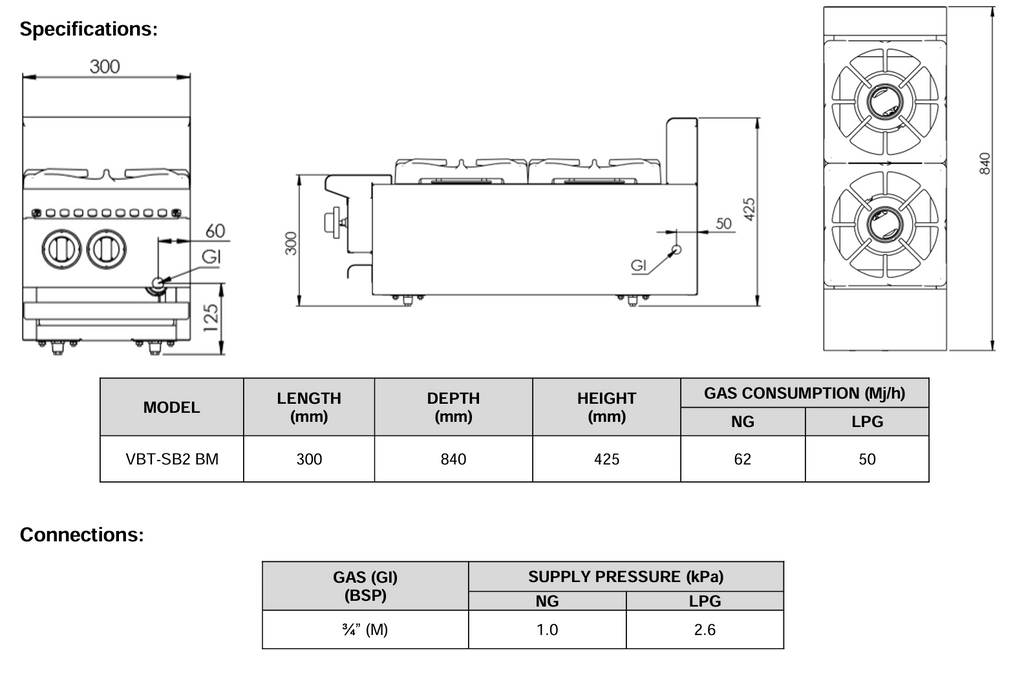 Specifications:

300

60

GI

125

300

425

50

GI

840

| MODEL | LENGTH (mm) | DEPTH (mm) | HEIGHT (mm) | GAS CONSUMPTION (Mj/h) NG | GAS CONSUMPTION (Mj/h) LPG |
|---|---|---|---|---|---|
| VBT-SB2 BM | 300 | 840 | 425 | 62 | 50 |

Connections:

| GAS (GI) (BSP) | SUPPLY PRESSURE (kPa) NG | SUPPLY PRESSURE (kPa) LPG |
|---|---|---|
| ¾" (M) | 1.0 | 2.6 |